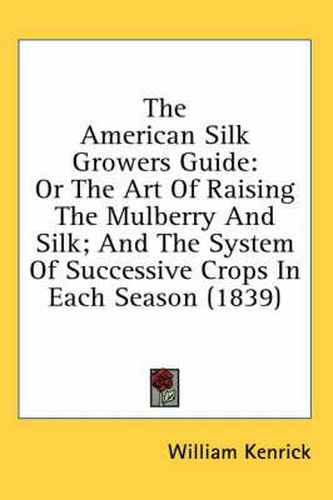 The American Silk Growers Guide: Or The Art Of Raising The Mulberry And Silk; And The System Of Successive Crops In Each Season (1839)

William Kenrick